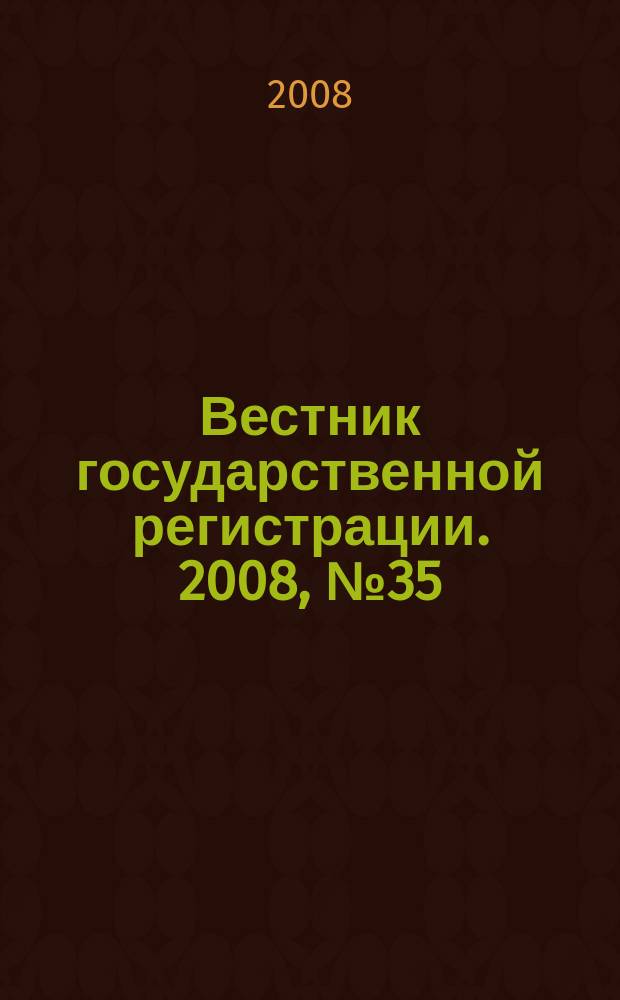 2008

Вестник государственной регистрации. 2008, №35